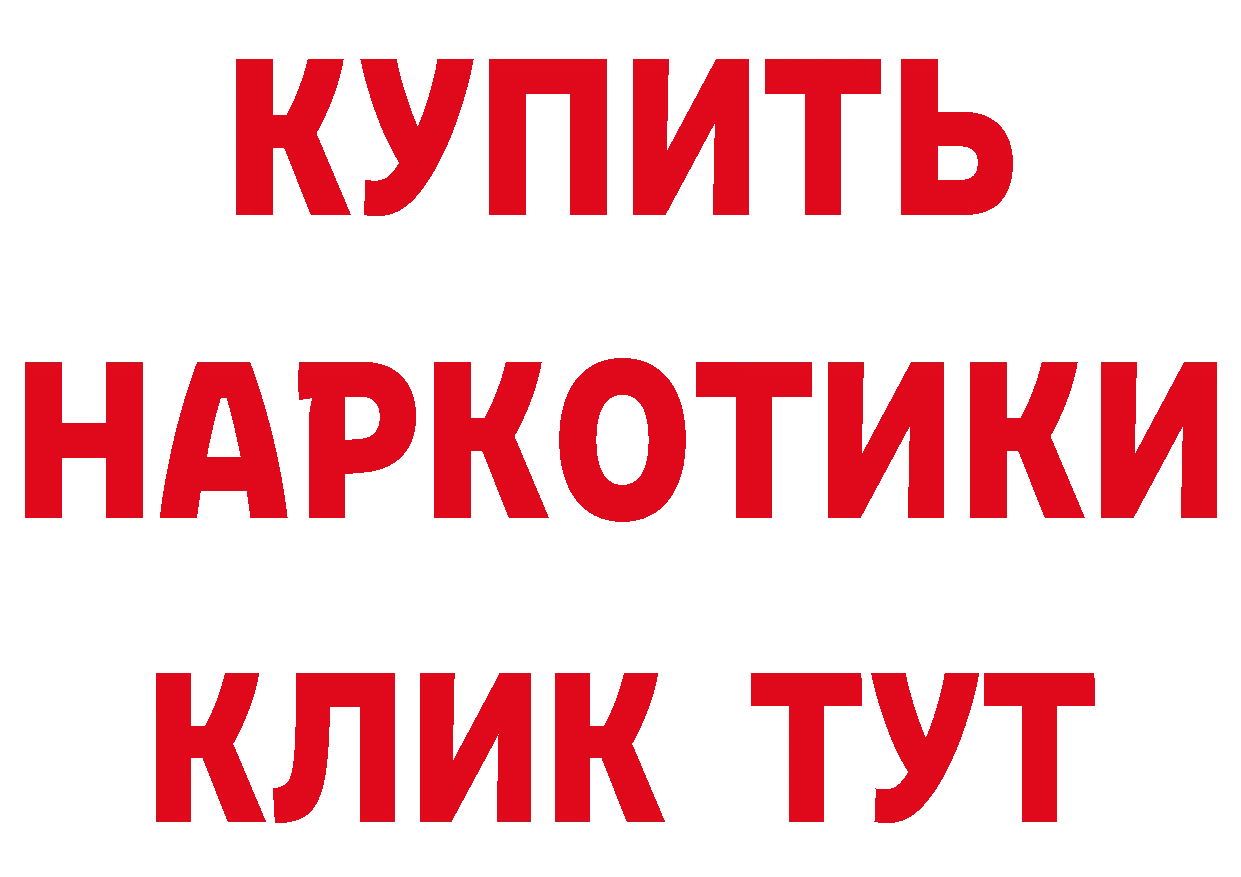 КУПИТЬ НАРКОТИКИ КЛИК ТУТ